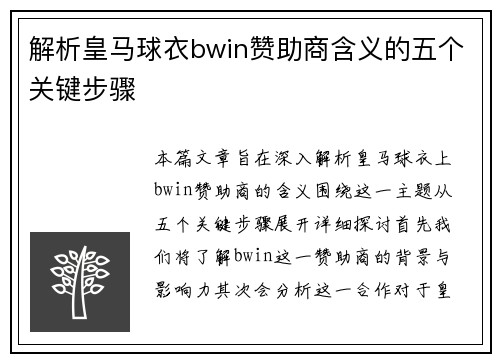 解析皇马球衣bwin赞助商含义的五个关键步骤

本篇文章旨在深入解析皇马球衣上bwin赞助商的含义围绕这一主题从五个关键步骤展开详细探讨首先我们将了解bwin这一赞助商的背景与影响力其次会分析这一合作对于皇